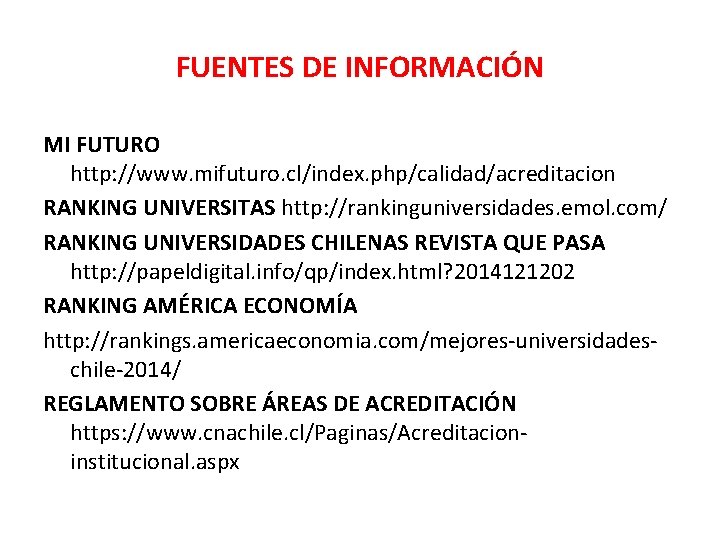 FUENTES DE INFORMACIÓN

MI FUTURO http://www.mifuturo.cl/index.php/calidad/acreditacion

RANKING UNIVERSITAS http://rankinguniversidades.emol.com/

RANKING UNIVERSIDADES CHILENAS REVISTA QUE PASA http://papeldigital.info/qp/index.html?2014121202

RANKING AMÉRICA ECONOMÍA

http://rankings.americaeconomia.com/mejores-universidades-chile-2014/

REGLAMENTO SOBRE ÁREAS DE ACREDITACIÓN https://www.cnachile.cl/Paginas/Acreditacion-institucional.aspx